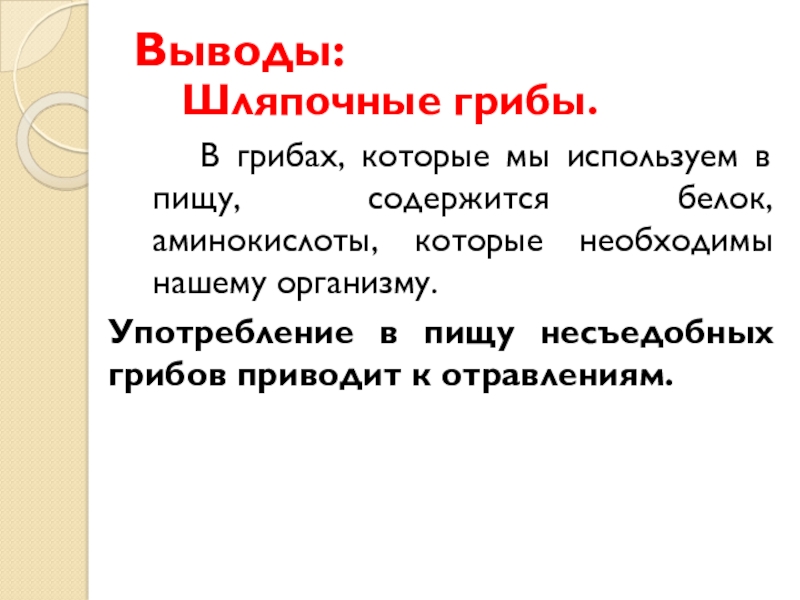 Выводы:
Шляпочные грибы.

В грибах, которые мы используем в пищу, содержится белок, аминокислоты, которые необходимы нашему организму.

Употребление в пищу несъедобных грибов приводит к отравлениям.